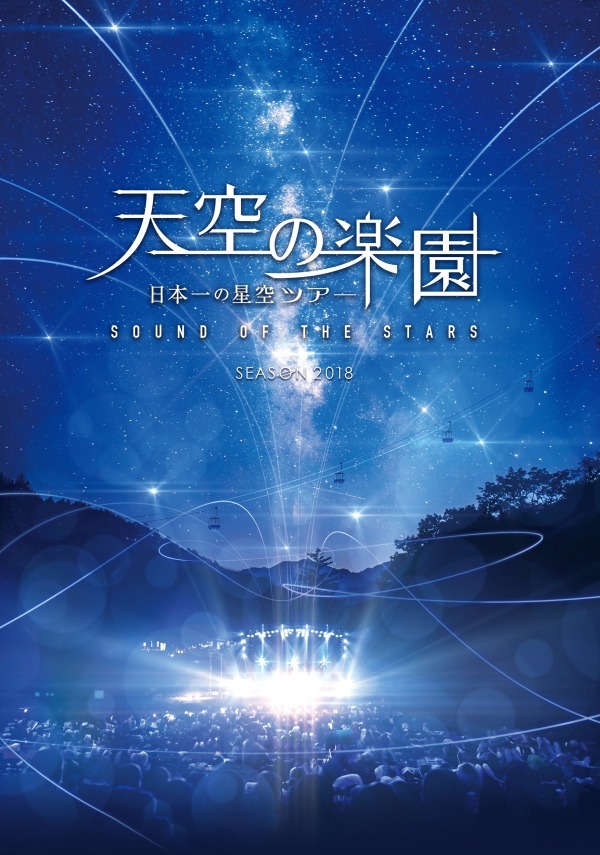 天空の楽園
日本一の星空ツアー
SOUND OF THE STARS
SEASON 2018